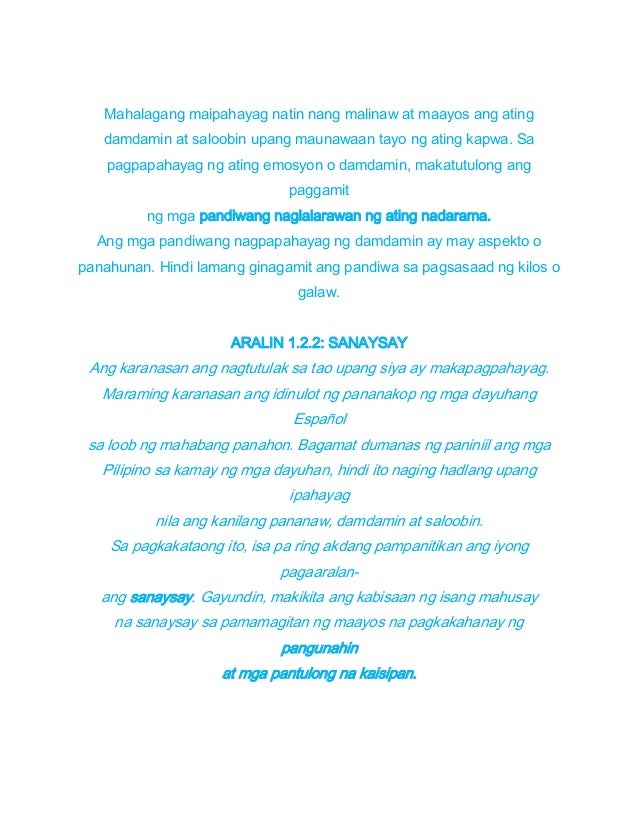 Mahalagang maipahayag natin nang malinaw at maayos ang ating damdamin at saloobin upang maunawaan tayo ng ating kapwa. Sa pagpapahayag ng ating emosyon o damdamin, makatutulong ang paggamit
ng mga pandiwang naglalarawan ng ating nadarama.
Ang mga pandiwang nagpapahayag ng damdamin ay may aspekto o panahunan. Hindi lamang ginagamit ang pandiwa sa pagsasaad ng kilos o galaw.

ARALIN 1.2.2: SANAYSAY

Ang karanasan ang nagtutulak sa tao upang siya ay makapagpahayag. Maraming karanasan ang idinulot ng pananakop ng mga dayuhang Español
sa loob ng mahabang panahon. Bagamat dumanas ng paniniil ang mga Pilipino sa kamay ng mga dayuhan, hindi ito naging hadlang upang ipahayag
nila ang kanilang pananaw, damdamin at saloobin.
Sa pagkakataong ito, isa pa ring akdang pampanitikan ang iyong pagaaralan-
ang sanaysay. Gayundin, makikita ang kabisaan ng isang mahusay na sanaysay sa pamamagitan ng maayos na pagkakahanay ng pangunahin
at mga pantulong na kaisipan.